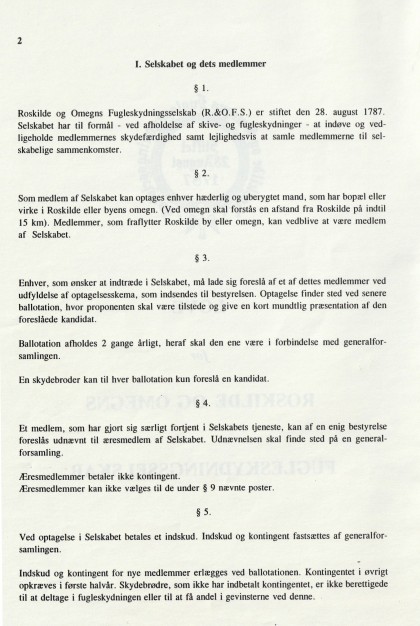 2

I. Selskabet og dets medlemmer

§ 1.

Roskilde og Omegns Fugleskydningsselskab (R.&O.F.S.) er stiftet den 28. august 1787. Selskabet har til formål - ved afholdelse af skive- og fugleskydninger - at indøve og vedligeholde medlemmernes skydefærdighed samt lejlighedsvis at samle medlemmerne til selskabelige sammenkomster.

§ 2.

Som medlem af Selskabet kan optages enhver hæderlig og uberygtet mand, som har bopæl eller virke i Roskilde eller byens omegn. (Ved omegn skal forstås en afstand fra Roskilde på indtil 15 km). Medlemmer, som fraflytter Roskilde by eller omegn, kan vedblive at være medlem af Selskabet.

§ 3.

Enhver, som ønsker at indtræde i Selskabet, må lade sig foreslå af et af dettes medlemmer ved udfyldelse af optagelsesskema, som indsendes til bestyrelsen. Optagelse finder sted ved senere ballotation, hvor proponenten skal være tilstede og give en kort mundtlig præsentation af den foreslåede kandidat.

Ballotation afholdes 2 gange årligt, heraf skal den ene være i forbindelse med generalforsamlingen.

En skydebroder kan til hver ballotation kun foreslå en kandidat.

§ 4.

Et medlem, som har gjort sig særligt fortjent i Selskabets tjeneste, kan af en enig bestyrelse foreslås udnævnt til æresmedlem af Selskabet. Udnævnelsen skal finde sted på en generalforsamling.

Æresmedlemmer betaler ikke kontingent.
Æresmedlemmer kan ikke vælges til de under § 9 nævnte poster.

§ 5.

Ved optagelse i Selskabet betales et indskud. Indskud og kontingent fastsættes af generalforsamlingen.

Indskud og kontingent for nye medlemmer erlægges ved ballotationen. Kontingentet i øvrigt opkræves i første halvår. Skydebrødre, som ikke har indbetalt kontingentet, er ikke berettigede til at deltage i fugleskydningen eller til at få andel i gevinsterne ved denne.